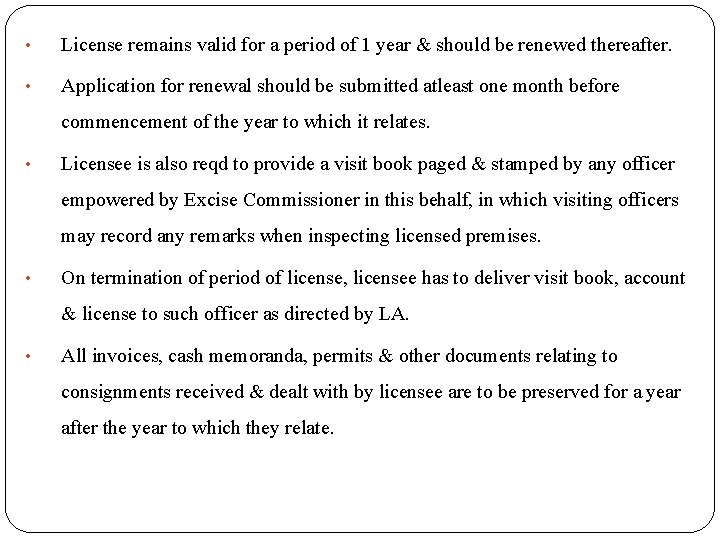 • License remains valid for a period of 1 year & should be renewed thereafter.

• Application for renewal should be submitted atleast one month before commencement of the year to which it relates.

• Licensee is also reqd to provide a visit book paged & stamped by any officer empowered by Excise Commissioner in this behalf, in which visiting officers may record any remarks when inspecting licensed premises.

• On termination of period of license, licensee has to deliver visit book, account & license to such officer as directed by LA.

• All invoices, cash memoranda, permits & other documents relating to consignments received & dealt with by licensee are to be preserved for a year after the year to which they relate.